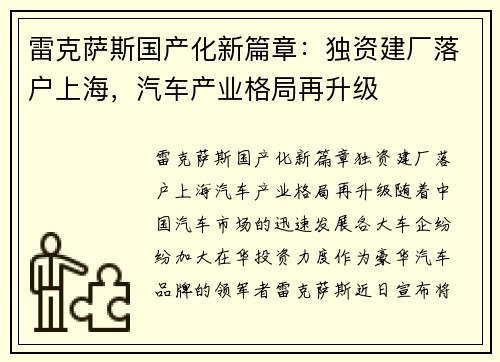 雷克萨斯国产化新篇章：独资建厂落户上海，汽车产业格局再升级

雷克萨斯国产化新篇章独资建厂落户上海汽车产业格局再升级随着中国汽车市场的迅速发展各大车企纷纷加大在华投资力度作为豪华汽车品牌的领军者雷克萨斯近日宣布将